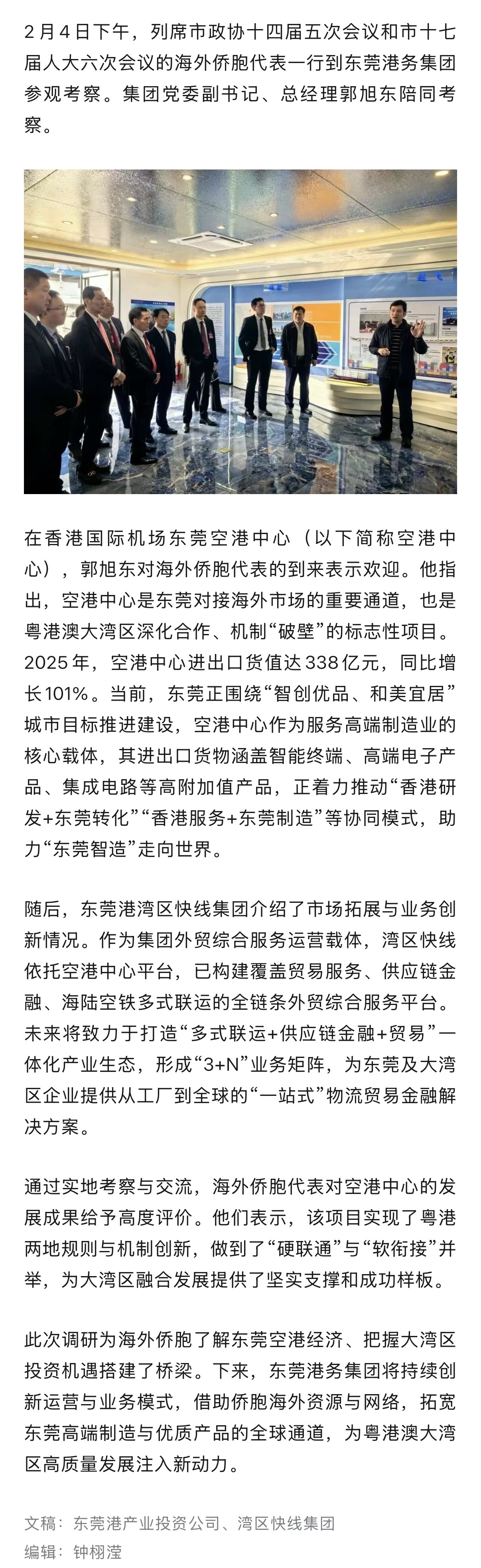 2月4日下午，列席市政协十四届五次会议和市十七届人大六次会议的海外侨胞代表一行到东莞港务集团参观考察。集团党委副书记、总经理郭旭东陪同考察。

在香港国际机场东莞空港中心（以下简称空港中心），郭旭东对海外侨胞代表的到来表示欢迎。他指出，空港中心是东莞对接海外市场的重要通道，也是粤港澳大湾区深化合作、机制“破壁”的标志性项目。2025年，空港中心进出口货值达338亿元，同比增长101%。当前，东莞正围绕“智创优品、和美宜居”城市目标推进建设，空港中心作为服务高端制造业的核心载体，其进出口货物涵盖智能终端、高端电子产品、集成电路等高附加值产品，正着力推动“香港研发+东莞转化”“香港服务+东莞制造”等协同模式，助力“东莞智造”走向世界。

随后，东莞港湾区快线集团介绍了市场拓展与业务创新情况。作为集团外贸综合服务运营载体，湾区快线依托空港中心平台，已构建覆盖贸易服务、供应链金融、海陆空铁多式联运的全链条外贸综合服务平台。未来将致力于打造“多式联运+供应链金融+贸易”一体化产业生态，形成“3+N”业务矩阵，为东莞及大湾区企业提供从工厂到全球的“一站式”物流贸易金融解决方案。

通过实地考察与交流，海外侨胞代表对空港中心的发展成果给予高度评价。他们表示，该项目实现了粤港两地规则与机制创新，做到了“硬联通”与“软衔接”并举，为大湾区融合发展提供了坚实支撑和成功样板。

此次调研为海外侨胞了解东莞空港经济、把握大湾区投资机遇搭建了桥梁。下来，东莞港务集团将持续创新运营与业务模式，借助侨胞海外资源与网络，拓宽东莞高端制造与优质产品的全球通道，为粤港澳大湾区高质量发展注入新动力。

文稿：东莞港产业投资公司、湾区快线集团
编辑：钟栩滢